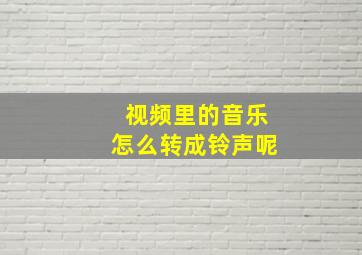 视频里的音乐
怎么转成铃声呢